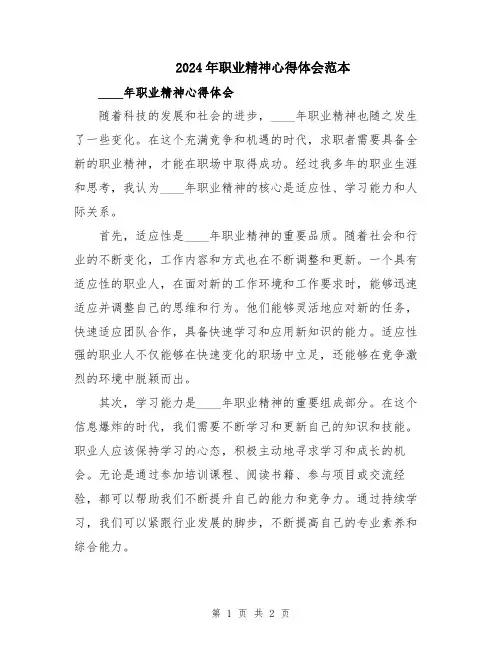 2024年职业精神心得体会范本

____年职业精神心得体会

随着科技的发展和社会的进步，____年职业精神也随之发生了一些变化。在这个充满竞争和机遇的时代，求职者需要具备全新的职业精神，才能在职场中取得成功。经过我多年的职业生涯和思考，我认为____年职业精神的核心是适应性、学习能力和人际关系。

首先，适应性是____年职业精神的重要品质。随着社会和行业的不断变化，工作内容和方式也在不断调整和更新。一个具有适应性的职业人，在面对新的工作环境和工作要求时，能够迅速适应并调整自己的思维和行为。他们能够灵活地应对新的任务，快速适应团队合作，具备快速学习和应用新知识的能力。适应性强的职业人不仅能够在快速变化的职场中立足，还能够在竞争激烈的环境中脱颖而出。

其次，学习能力是____年职业精神的重要组成部分。在这个信息爆炸的时代，我们需要不断学习和更新自己的知识和技能。职业人应该保持学习的心态，积极主动地寻求学习和成长的机会。无论是通过参加培训课程、阅读书籍、参与项目或交流经验，都可以帮助我们不断提升自己的能力和竞争力。通过持续学习，我们可以紧跟行业发展的脚步，不断提高自己的专业素养和综合能力。

第 1 页 共 2 页